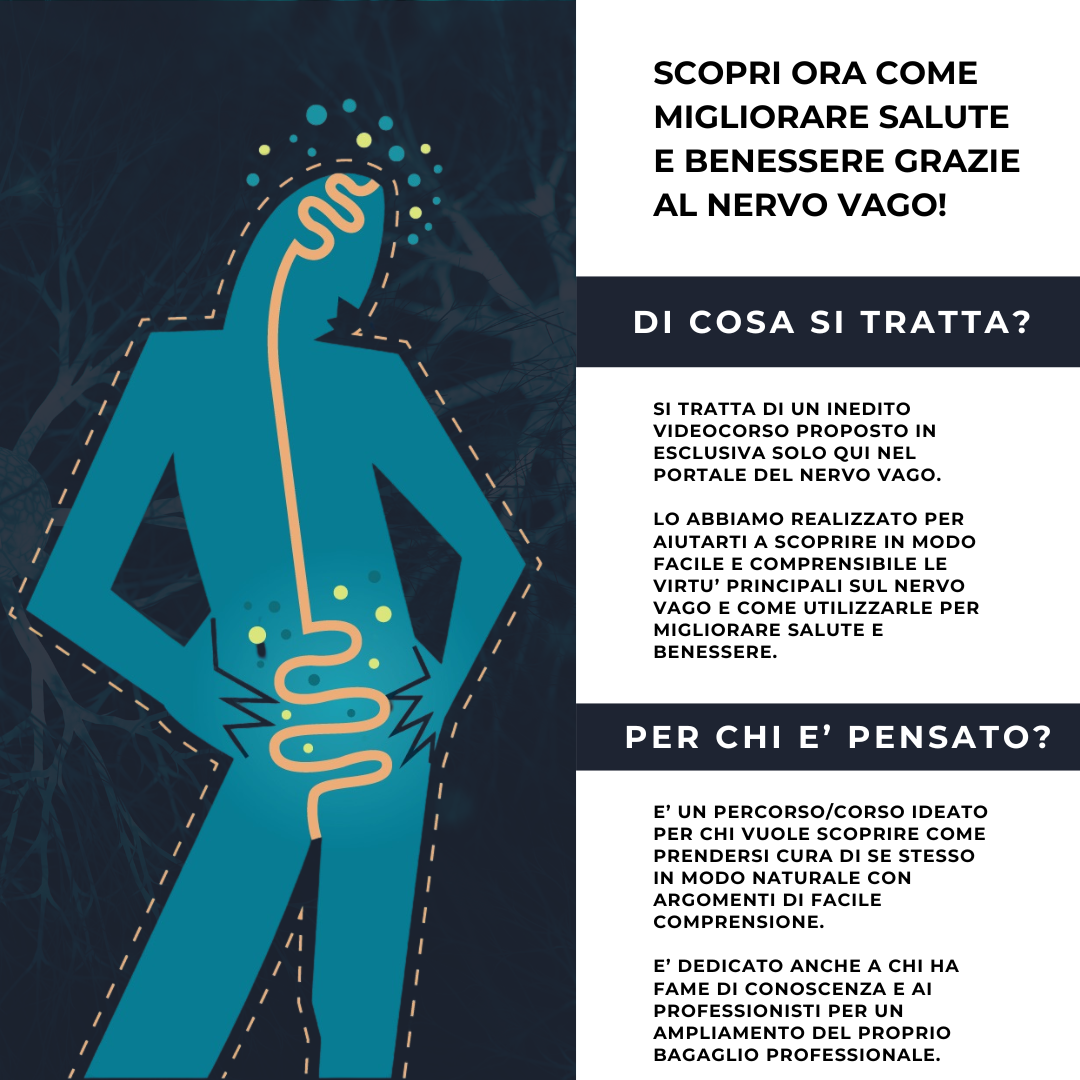 SCOPRI ORA COME MIGLIORARE SALUTE E BENESSERE GRAZIE AL NERVO VAGO!

DI COSA SI TRATTA?

SI TRATTA DI UN INEDITO VIDEOCORSO PROPOSTO IN ESCLUSIVA SOLO QUI NEL PORTALE DEL NERVO VAGO.

LO ABBIAMO REALIZZATO PER AIUTARTI A SCOPRIRE IN MODO FACILE E COMPRENSIBILE LE VIRTU' PRINCIPALI SUL NERVO VAGO E COME UTILIZZARLE PER MIGLIORARE SALUTE E BENESSERE.

PER CHI E' PENSATO?

E' UN PERCORSO/CORSO IDEATO PER CHI VUOLE SCOPRIRE COME PRENDERSI CURA DI SE STESSO IN MODO NATURALE CON ARGOMENTI DI FACILE COMPRENSIONE.

E' DEDICATO ANCHE A CHI HA FAME DI CONOSCENZA E AI PROFESSIONISTI PER UN AMPLIAMENTO DEL PROPRIO BAGAGLIO PROFESSIONALE.